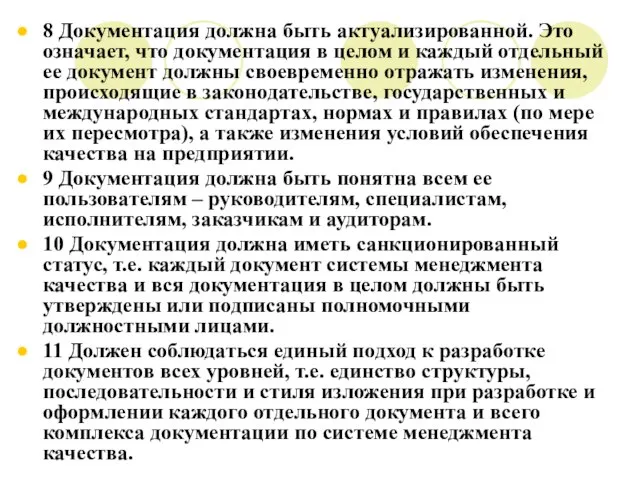 8 Документация должна быть актуализированной. Это означает, что документация в целом и каждый отдельный ее документ должны своевременно отражать изменения, происходящие в законодательстве, государственных и международных стандартах, нормах и правилах (по мере их пересмотра), а также изменения условий обеспечения качества на предприятии.

9 Документация должна быть понятна всем ее пользователям – руководителям, специалистам, исполнителям, заказчикам и аудиторам.

10 Документация должна иметь санкционированный статус, т.е. каждый документ системы менеджмента качества и вся документация в целом должны быть утверждены или подписаны полномочными должностными лицами.

11 Должен соблюдаться единый подход к разработке документов всех уровней, т.е. единство структуры, последовательности и стиля изложения при разработке и оформлении каждого отдельного документа и всего комплекса документации по системе менеджмента качества.